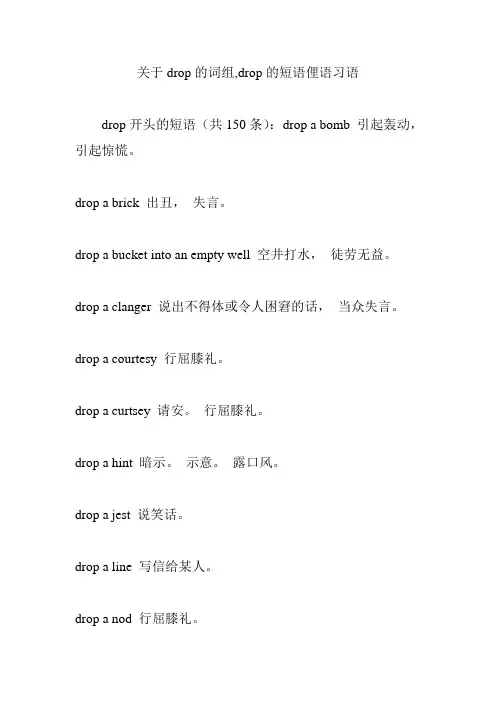 关于 drop 的词组,drop 的短语俚语习语

drop 开头的短语（共 150 条）：drop a bomb 引起轰动，引起惊慌。

drop a brick 出丑， 失言。

drop a bucket into an empty well 空井打水， 徒劳无益。

drop a clanger 说出不得体或令人困窘的话， 当众失言。

drop a courtesy 行屈膝礼。

drop a curtsey 请安。 行屈膝礼。

drop a hint 暗示。 示意。 露口风。

drop a jest 说笑话。

drop a line 写信给某人。

drop a nod 行屈膝礼。